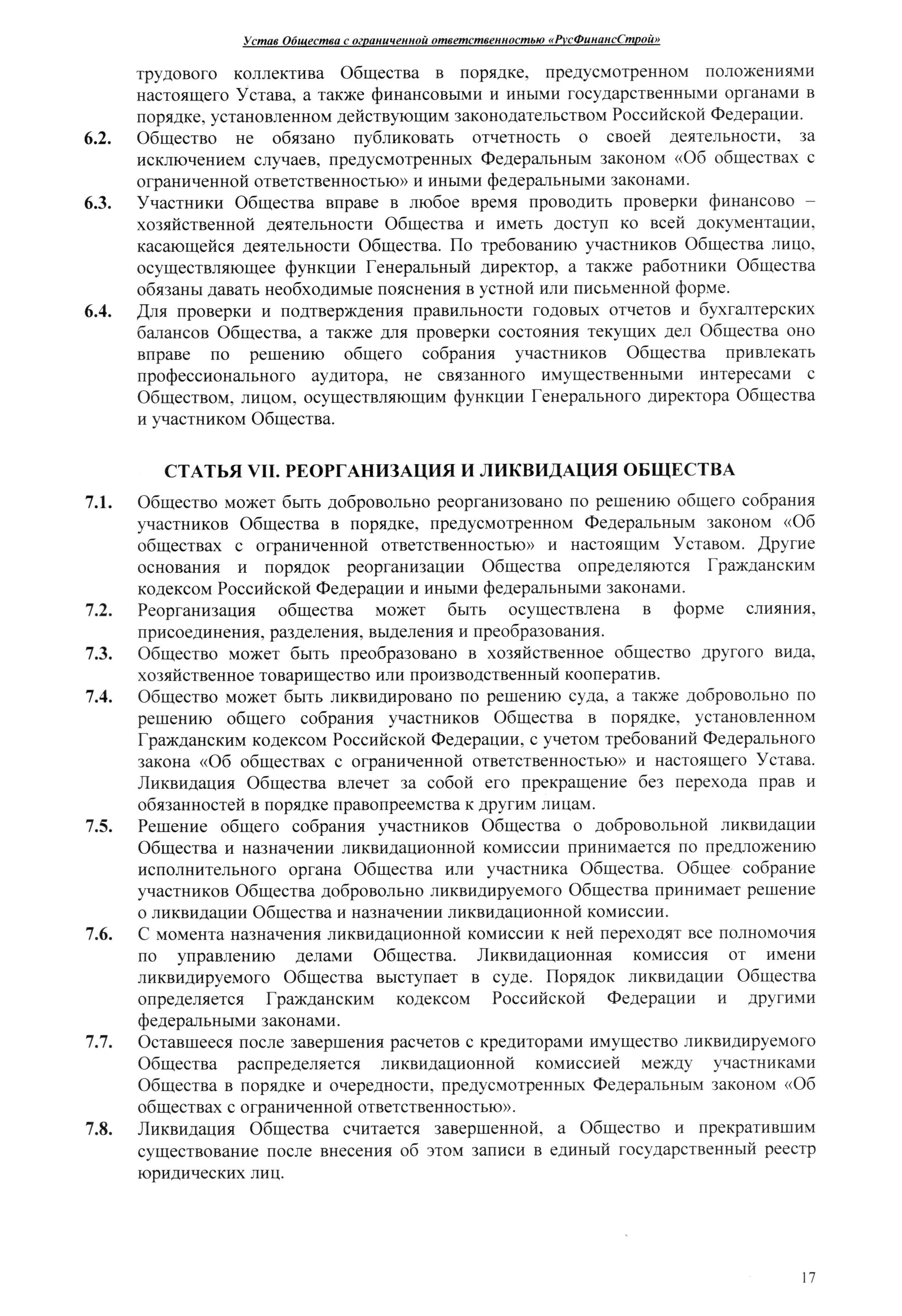 Устав Общества с ограниченной ответственностью «РусФинансСтрой»

трудового коллектива Общества в порядке, предусмотренном положениями настоящего Устава, а также финансовыми и иными государственными органами в порядке, установленном действующим законодательством Российской Федерации.

6.2. Общество не обязано публиковать отчетность о своей деятельности, за исключением случаев, предусмотренных Федеральным законом «Об обществах с ограниченной ответственностью» и иными федеральными законами.

6.3. Участники Общества вправе в любое время проводить проверки финансово – хозяйственной деятельности Общества и иметь доступ ко всей документации, касающейся деятельности Общества. По требованию участников Общества лицо, осуществляющее функции Генеральный директор, а также работники Общества обязаны давать необходимые пояснения в устной или письменной форме.

6.4. Для проверки и подтверждения правильности годовых отчетов и бухгалтерских балансов Общества, а также для проверки состояния текущих дел Общества оно вправе по решению общего собрания участников Общества привлекать профессионального аудитора, не связанного имущественными интересами с Обществом, лицом, осуществляющим функции Генерального директора Общества и участником Общества.

СТАТЬЯ VII. РЕОРГАНИЗАЦИЯ И ЛИКВИДАЦИЯ ОБЩЕСТВА

7.1. Общество может быть добровольно реорганизовано по решению общего собрания участников Общества в порядке, предусмотренном Федеральным законом «Об обществах с ограниченной ответственностью» и настоящим Уставом. Другие основания и порядок реорганизации Общества определяются Гражданским кодексом Российской Федерации и иными федеральными законами.

7.2. Реорганизация общества может быть осуществлена в форме слияния, присоединения, разделения, выделения и преобразования.

7.3. Общество может быть преобразовано в хозяйственное общество другого вида, хозяйственное товарищество или производственный кооператив.

7.4. Общество может быть ликвидировано по решению суда, а также добровольно по решению общего собрания участников Общества в порядке, установленном Гражданским кодексом Российской Федерации, с учетом требований Федерального закона «Об обществах с ограниченной ответственностью» и настоящего Устава. Ликвидация Общества влечет за собой его прекращение без перехода прав и обязанностей в порядке правопреемства к другим лицам.

7.5. Решение общего собрания участников Общества о добровольной ликвидации Общества и назначении ликвидационной комиссии принимается по предложению исполнительного органа Общества или участника Общества. Общее собрание участников Общества добровольно ликвидируемого Общества принимает решение о ликвидации Общества и назначении ликвидационной комиссии.

7.6. С момента назначения ликвидационной комиссии к ней переходят все полномочия по управлению делами Общества. Ликвидационная комиссия от имени ликвидируемого Общества выступает в суде. Порядок ликвидации Общества определяется Гражданским кодексом Российской Федерации и другими федеральными законами.

7.7. Оставшееся после завершения расчетов с кредиторами имущество ликвидируемого Общества распределяется ликвидационной комиссией между участниками Общества в порядке и очередности, предусмотренных Федеральным законом «Об обществах с ограниченной ответственностью».

7.8. Ликвидация Общества считается завершенной, а Общество и прекратившим существование после внесения об этом записи в единый государственный реестр юридических лиц.

17